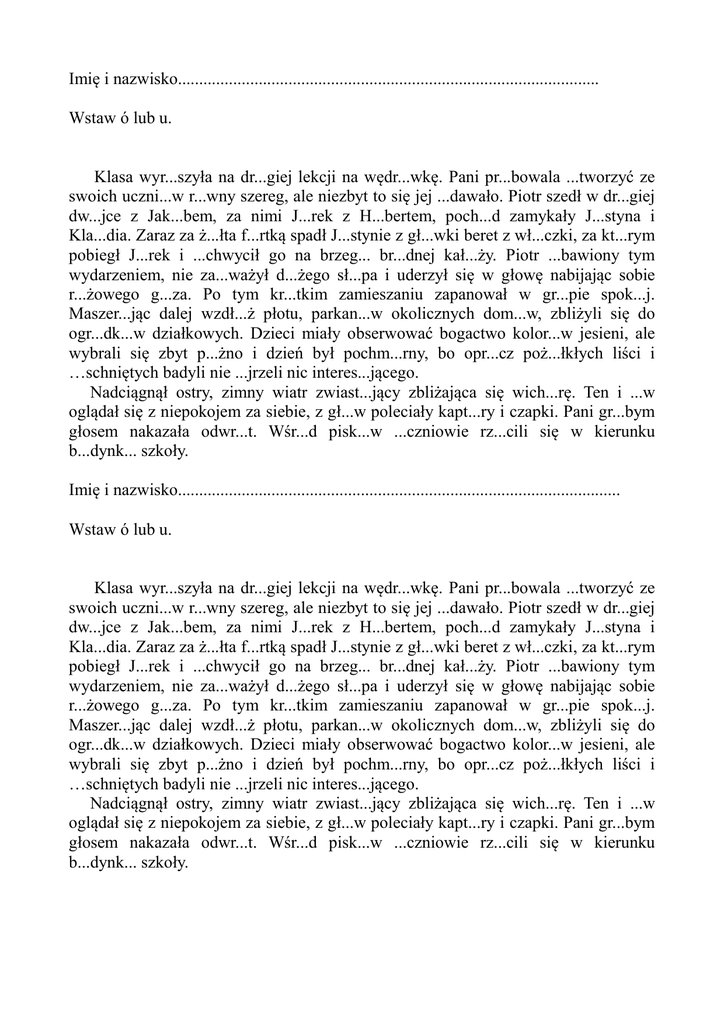 Imię i nazwisko..................................................................................................

Wstaw ó lub u.

Klasa wyr...szyła na dr...giej lekcji na wędr...wkę. Pani pr...bowala ...tworzyć ze swoich uczni...w r...wny szereg, ale niezbyt to się jej ...dawało. Piotr szedł w dr...giej dw...jce z Jak...bem, za nimi J...rek z H...bertem, poch...d zamykały J...styna i Kla...dia. Zaraz za ż...łta f...rtką spadł J...stynie z gł...wki beret z wł...czki, za kt...rym pobiegł J...rek i ...chwycił go na brzeg... br...dnej kał...ży. Piotr ...bawiony tym wydarzeniem, nie za...ważył d...żego sł...pa i uderzył się w głowę nabijając sobie r...żowego g...za. Po tym kr...tkim zamieszaniu zapanował w gr...pie spok...j. Maszer...jąc dalej wzdł...ż płotu, parkan...w okolicznych dom...w, zbliżyli się do ogr...dk...w działkowych. Dzieci miały obserwować bogactwo kolor...w jesieni, ale wybrali się zbyt p...żno i dzień był pochm...rny, bo opr...cz poż...łkłych liści i …schniętych badyli nie ...jrzeli nic interes...jącego.
Nadciągnął ostry, zimny wiatr zwiast...jący zbliżająca się wich...rę. Ten i ...w oglądał się z niepokojem za siebie, z gł...w poleciały kapt...ry i czapki. Pani gr...bym głosem nakazała odwr...t. Wśr...d pisk...w ...czniowie rz...cili się w kierunku b...dynk... szkoły.

Imię i nazwisko.......................................................................................................

Wstaw ó lub u.

Klasa wyr...szyła na dr...giej lekcji na wędr...wkę. Pani pr...bowala ...tworzyć ze swoich uczni...w r...wny szereg, ale niezbyt to się jej ...dawało. Piotr szedł w dr...giej dw...jce z Jak...bem, za nimi J...rek z H...bertem, poch...d zamykały J...styna i Kla...dia. Zaraz za ż...łta f...rtką spadł J...stynie z gł...wki beret z wł...czki, za kt...rym pobiegł J...rek i ...chwycił go na brzeg... br...dnej kał...ży. Piotr ...bawiony tym wydarzeniem, nie za...ważył d...żego sł...pa i uderzył się w głowę nabijając sobie r...żowego g...za. Po tym kr...tkim zamieszaniu zapanował w gr...pie spok...j. Maszer...jąc dalej wzdł...ż płotu, parkan...w okolicznych dom...w, zbliżyli się do ogr...dk...w działkowych. Dzieci miały obserwować bogactwo kolor...w jesieni, ale wybrali się zbyt p...żno i dzień był pochm...rny, bo opr...cz poż...łkłych liści i …schniętych badyli nie ...jrzeli nic interes...jącego.
Nadciągnął ostry, zimny wiatr zwiast...jący zbliżająca się wich...rę. Ten i ...w oglądał się z niepokojem za siebie, z gł...w poleciały kapt...ry i czapki. Pani gr...bym głosem nakazała odwr...t. Wśr...d pisk...w ...czniowie rz...cili się w kierunku b...dynk... szkoły.